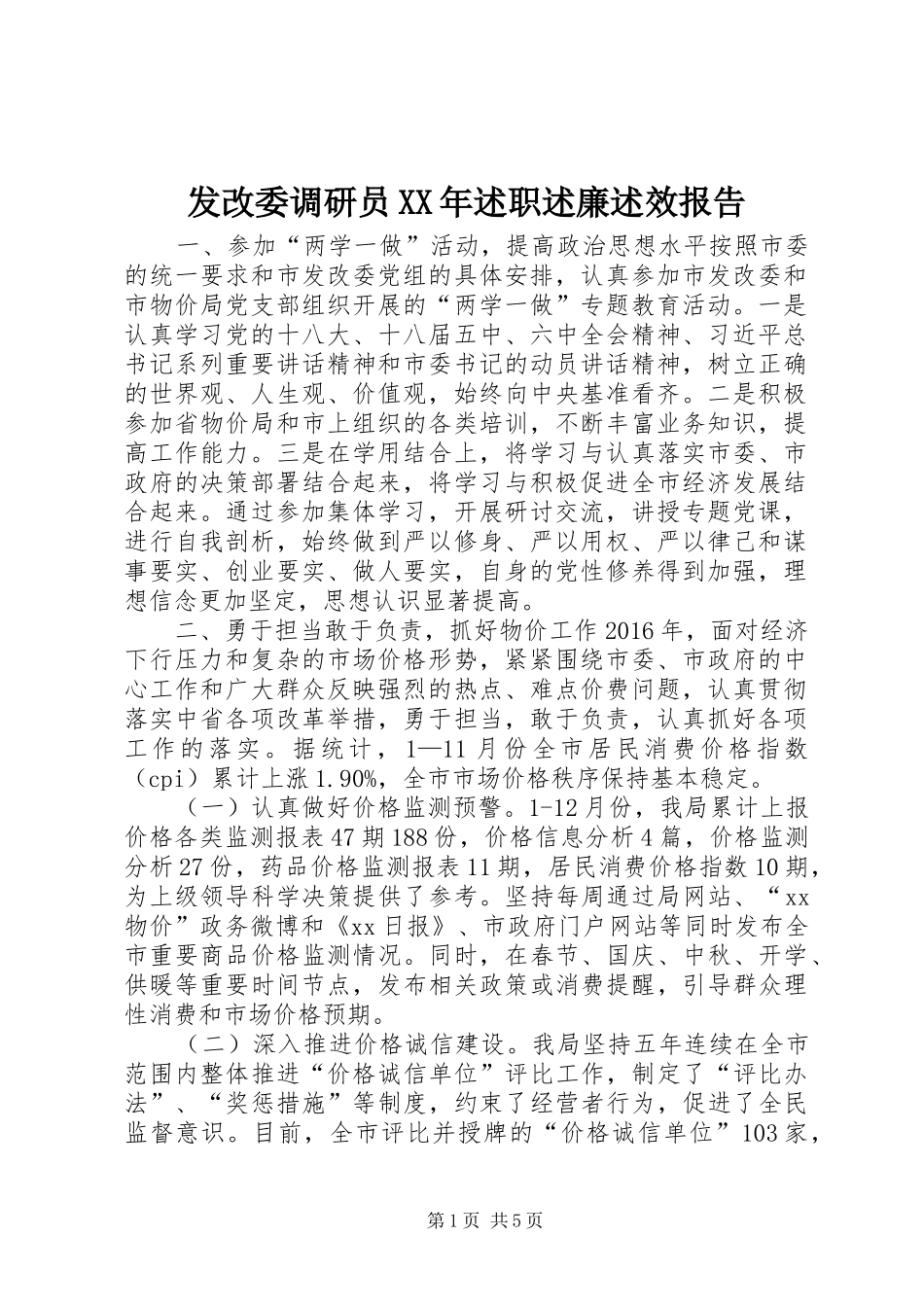 发改委调研员XX年述职述廉述效报告

一、参加“两学一做”活动，提高政治思想水平按照市委的统一要求和市发改委党组的具体安排，认真参加市发改委和市物价局党支部组织开展的“两学一做”专题教育活动。一是认真学习党的十八大、十八届五中、六中全会精神、习近平总书记系列重要讲话精神和市委书记的动员讲话精神，树立正确的世界观、人生观、价值观，始终向中央基准看齐。二是积极参加省物价局和市上组织的各类培训，不断丰富业务知识，提高工作能力。三是在学用结合上，将学习与认真落实市委、市政府的决策部署结合起来，将学习与积极促进全市经济发展结合起来。通过参加集体学习，开展研讨交流，讲授专题党课，进行自我剖析，始终做到严以修身、严以用权、严以律己和谋事要实、创业要实、做人要实，自身的党性修养得到加强，理想信念更加坚定，思想认识显著提高。

二、勇于担当敢于负责，抓好物价工作2016年，面对经济下行压力和复杂的市场价格形势，紧紧围绕市委、市政府的中心工作和广大群众反映强烈的热点、难点价费问题，认真贯彻落实中省各项改革举措，勇于担当，敢于负责，认真抓好各项工作的落实。据统计，1—11月份全市居民消费价格指数（cpi）累计上涨1.90%，全市市场价格秩序保持基本稳定。

（一）认真做好价格监测预警。1-12月份，我局累计上报价格各类监测报表47期188份，价格信息分析4篇，价格监测分析27份，药品价格监测报表11期，居民消费价格指数10期，为上级领导科学决策提供了参考。坚持每周通过局网站、“xx物价”政务微博和《xx日报》、市政府门户网站等同时发布全市重要商品价格监测情况。同时，在春节、国庆、中秋、开学、供暖等重要时间节点，发布相关政策或消费提醒，引导群众理性消费和市场价格预期。

（二）深入推进价格诚信建设。我局坚持五年连续在全市范围内整体推进“价格诚信单位”评比工作，制定了“评比办法”、“奖惩措施”等制度，约束了经营者行为，促进了全民监督意识。目前，全市评比并授牌的“价格诚信单位”103家，

第1页 共5页